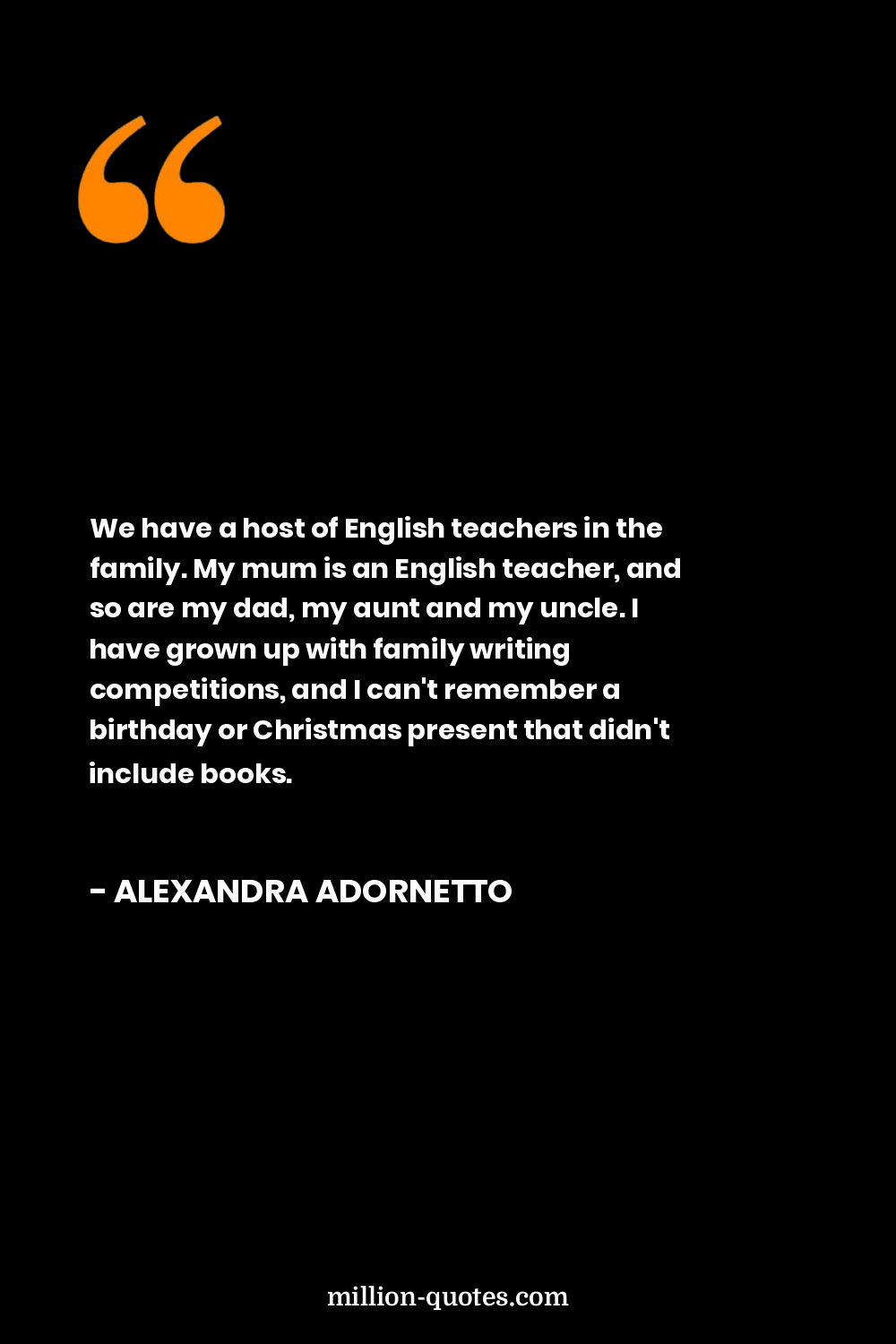 “

We have a host of English teachers in the family. My mum is an English teacher, and so are my dad, my aunt and my uncle. I have grown up with family writing competitions, and I can't remember a birthday or Christmas present that didn't include books.

- ALEXANDRA ADORNETTO

million-quotes.com